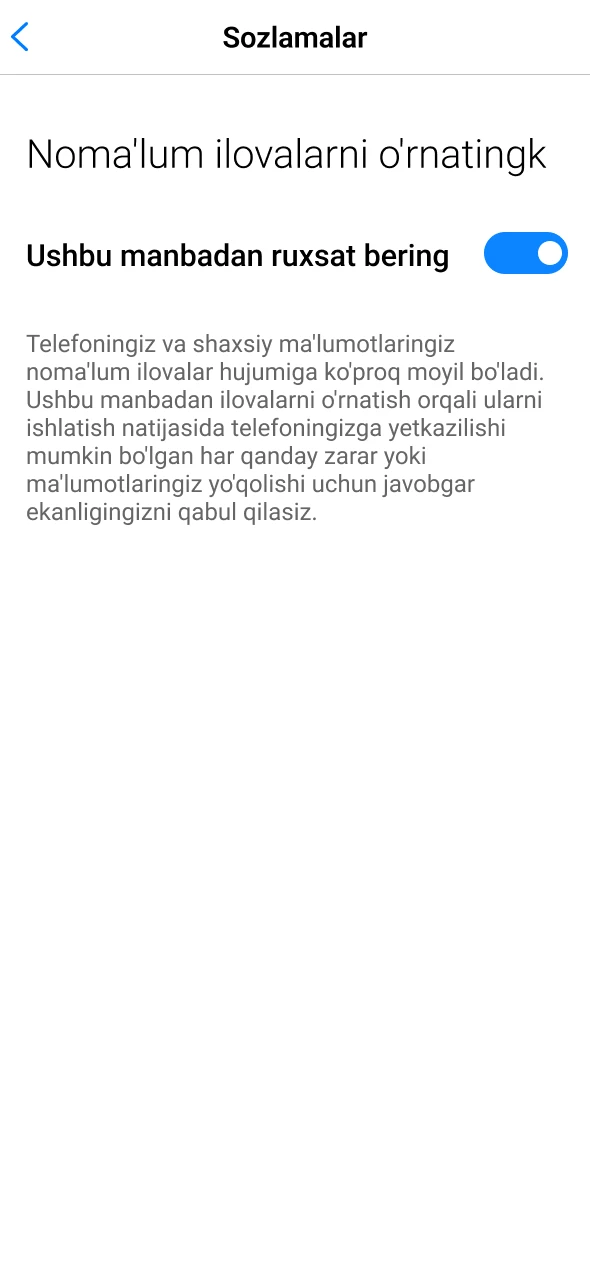 Sozlamalar

Noma'lum ilovalarni o'rnatingk

Ushbu manbadan ruxsat bering

Telefoningiz va shaxsiy ma'lumotlaringiz noma'lum ilovalar hujumiga ko'proq moyil bo'ladi. Ushbu manbadan ilovalarni o'rnatish orqali ularni ishlatish natijasida telefoningizga yetkazilishi mumkin bo'lgan har qanday zarar yoki ma'lumotlaringiz yo'qolishi uchun javobgar ekanligingizni qabul qilasiz.